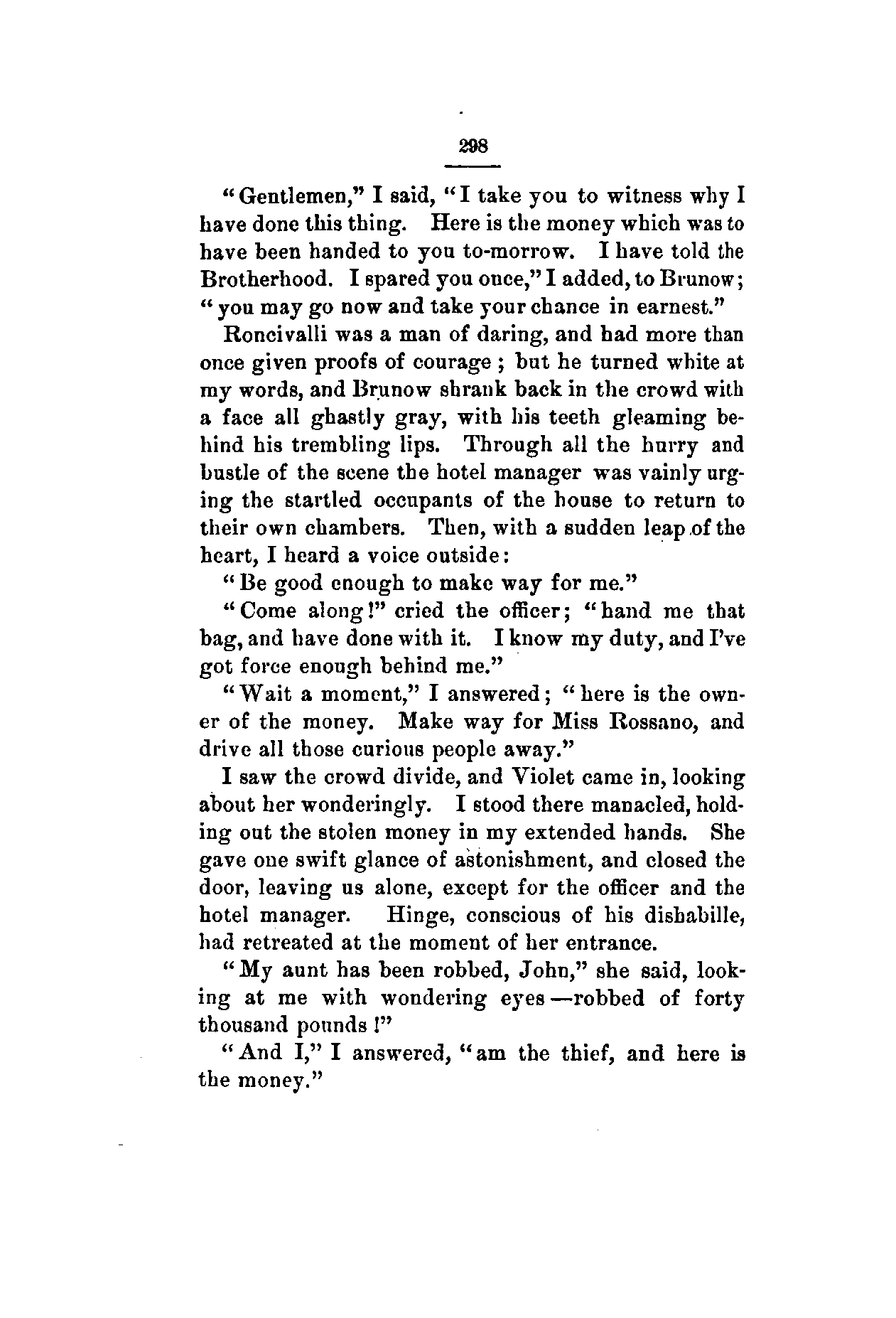 298

"Gentlemen," I said, "I take you to witness why I have done this thing. Here is the money which was to have been handed to you to-morrow. I have told the Brotherhood. I spared you once," I added, to Brunow; "you may go now and take your chance in earnest."

Roncivalli was a man of daring, and had more than once given proofs of courage; but he turned white at my words, and Brunow shrank back in the crowd with a face all ghastly gray, with his teeth gleaming behind his trembling lips. Through all the hurry and bustle of the scene the hotel manager was vainly urging the startled occupants of the house to return to their own chambers. Then, with a sudden leap of the heart, I heard a voice outside:

"Be good enough to make way for me."

"Come along!" cried the officer; "hand me that bag, and have done with it. I know my duty, and I've got force enough behind me."

"Wait a moment," I answered; "here is the owner of the money. Make way for Miss Rossano, and drive all those curious people away."

I saw the crowd divide, and Violet came in, looking about her wonderingly. I stood there manacled, holding out the stolen money in my extended hands. She gave one swift glance of astonishment, and closed the door, leaving us alone, except for the officer and the hotel manager. Hinge, conscious of his dishabille, had retreated at the moment of her entrance.

"My aunt has been robbed, John," she said, looking at me with wondering eyes—robbed of forty thousand pounds!"

"And I," I answered, "am the thief, and here is the money."